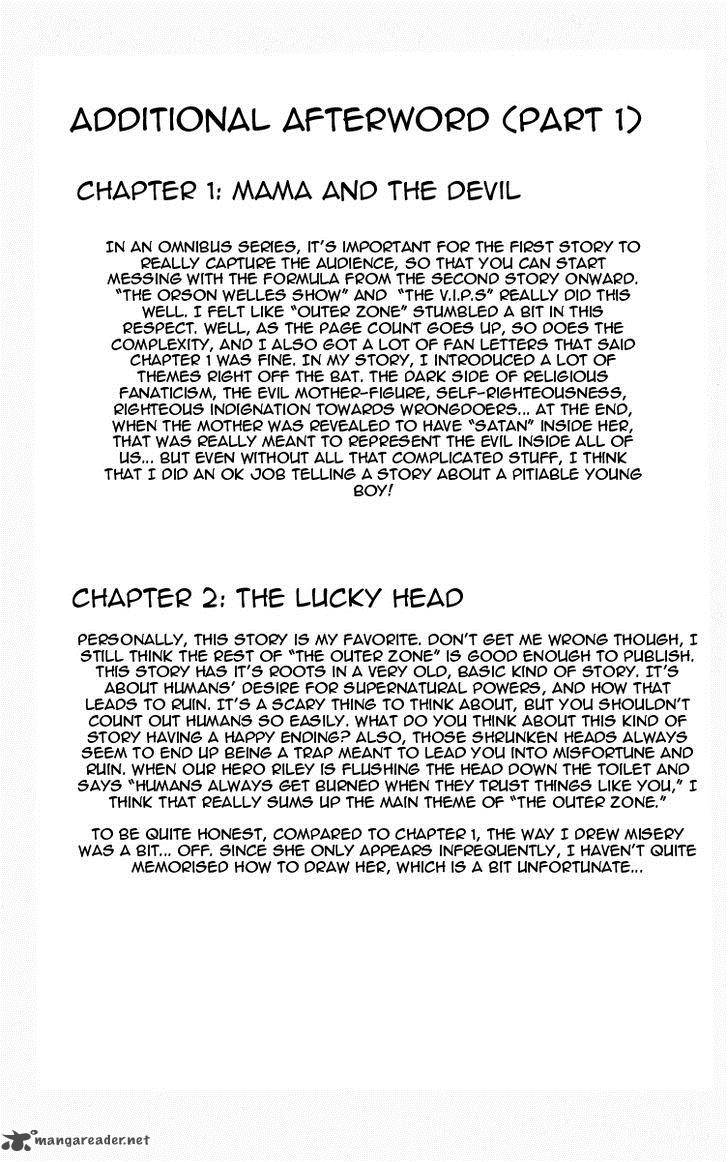 ADDITIONAL AFTERWORD (PART 1)

CHAPTER 1: MAMA AND THE DEVIL

IN AN OMNIBUS SERIES, IT'S IMPORTANT FOR THE FIRST STORY TO REALLY CAPTURE THE AUDIENCE, SO THAT YOU CAN START MESSING WITH THE FORMULA FROM THE SECOND STORY ONWARD. "THE ORSON WELLES SHOW" AND "THE V.I.P.S" REALLY DID THIS WELL. I FELT LIKE "OUTER ZONE" STUMBLED A BIT IN THIS RESPECT. WELL, AS THE PAGE COUNT GOES UP, SO DOES THE COMPLEXITY, AND I ALSO GOT A LOT OF FAN LETTERS THAT SAID CHAPTER 1 WAS FINE. IN MY STORY, I INTRODUCED A LOT OF THEMES RIGHT OFF THE BAT. THE DARK SIDE OF RELIGIOUS FANATICISM, THE EVIL MOTHER-FIGURE, SELF-RIGHTEOUSNESS, RIGHTEOUS INDIGNATION TOWARDS WRONGDOERS... AT THE END, WHEN THE MOTHER WAS REVEALED TO HAVE "SATAN" INSIDE HER, THAT WAS REALLY MEANT TO REPRESENT THE EVIL INSIDE ALL OF US... BUT EVEN WITHOUT ALL THAT COMPLICATED STUFF, I THINK THAT I DID AN OK JOB TELLING A STORY ABOUT A PITIABLE YOUNG BOY!

CHAPTER 2: THE LUCKY HEAD

PERSONALLY, THIS STORY IS MY FAVORITE. DON'T GET ME WRONG THOUGH, I STILL THINK THE REST OF "THE OUTER ZONE" IS GOOD ENOUGH TO PUBLISH. THIS STORY HAS IT'S ROOTS IN A VERY OLD, BASIC KIND OF STORY. IT'S ABOUT HUMANS' DESIRE FOR SUPERNATURAL POWERS, AND HOW THAT LEADS TO RUIN. IT'S A SCARY THING TO THINK ABOUT, BUT YOU SHOULDN'T COUNT OUT HUMANS SO EASILY. WHAT DO YOU THINK ABOUT THIS KIND OF STORY HAVING A HAPPY ENDING? ALSO, THOSE SHRUNKEN HEADS ALWAYS SEEM TO END UP BEING A TRAP MEANT TO LEAD YOU INTO MISFORTUNE AND RUIN. WHEN OUR HERO RILEY IS FLUSHING THE HEAD DOWN THE TOILET AND SAYS "HUMANS ALWAYS GET BURNED WHEN THEY TRUST THINGS LIKE YOU," I THINK THAT REALLY SUMS UP THE MAIN THEME OF "THE OUTER ZONE."

TO BE QUITE HONEST, COMPARED TO CHAPTER 1, THE WAY I DREW MISERY WAS A BIT... OFF. SINCE SHE ONLY APPEARS INFREQUENTLY, I HAVEN'T QUITE MEMORISED HOW TO DRAW HER, WHICH IS A BIT UNFORTUNATE...

mangareader.net